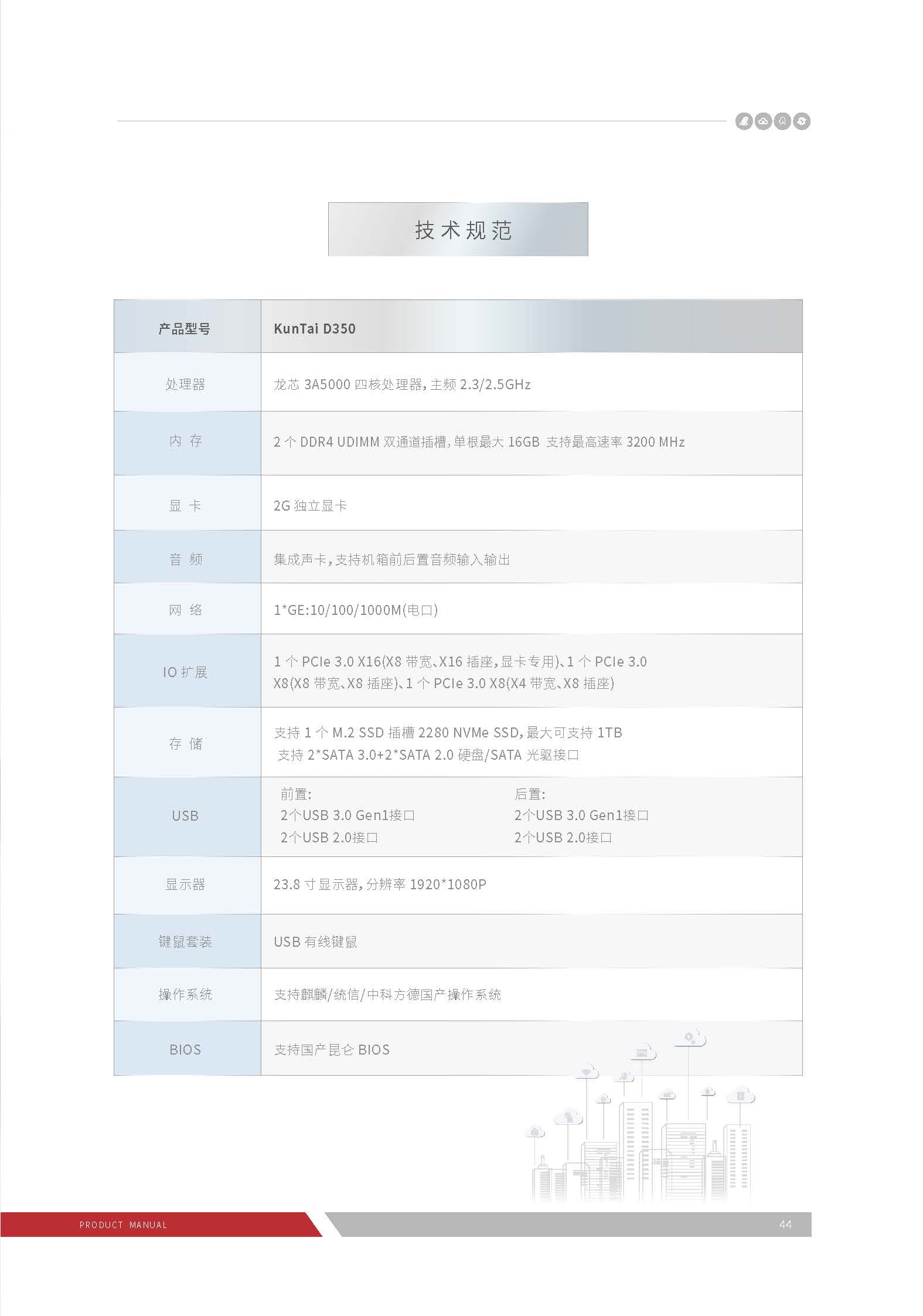 技术规范

| 产品型号 | KunTai D350 |
|---|---|
| 处理器 | 龙芯 3A5000 四核处理器，主频 2.3/2.5GHz |
| 内 存 | 2 个 DDR4 UDIMM 双通道插槽，单根最大 16GB 支持最高速率 3200 MHz |
| 显 卡 | 2G 独立显卡 |
| 音 频 | 集成声卡，支持机箱前后置音频输入输出 |
| 网 络 | 1*GE:10/100/1000M(电口) |
| IO 扩展 | 1 个 PCIe 3.0 X16(X8 带宽、X16 插座，显卡专用)、1 个 PCIe 3.0 X8(X8 带宽、X8 插座)、1 个 PCIe 3.0 X8(X4 带宽、X8 插座) |
| 存 储 | 支持 1 个 M.2 SSD 插槽 2280 NVMe SSD，最大可支持 1TB 支持 2*SATA 3.0+2*SATA 2.0 硬盘/SATA 光驱接口 |
| USB | 前置: 2个USB 3.0 Gen1接口 2个USB 2.0接口 后置: 2个USB 3.0 Gen1接口 2个USB 2.0接口 |
| 显示器 | 23.8 寸显示器，分辨率 1920*1080P |
| 键鼠套装 | USB 有线键鼠 |
| 操作系统 | 支持麒麟/统信/中科方德国产操作系统 |
| BIOS | 支持国产昆仑 BIOS |

PRODUCT MANUAL
44